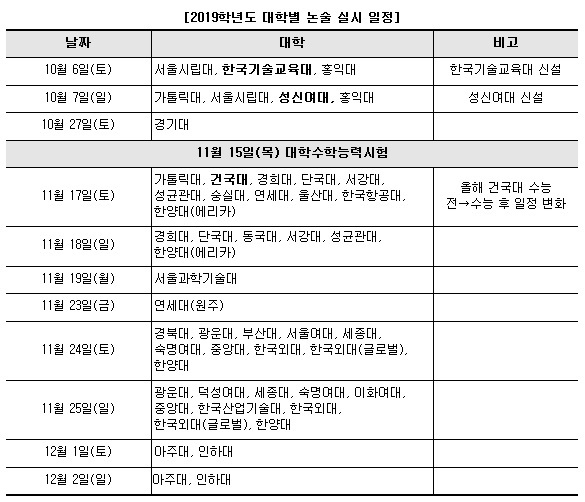 [2019학년도 대학별 논술 실시 일정]

| 날짜 | 대학 | 비고 |
|---|---|---|
| 10월 6일(토) | 서울시립대, 한국기술교육대, 홍익대 | 한국기술교육대 신설 |
| 10월 7일(일) | 가톨릭대, 서울시립대, 성신여대, 홍익대 | 성신여대 신설 |
| 10월 27일(토) | 경기대 | |
| 11월 15일(목) 대학수학능력시험 | | |
| 11월 17일(토) | 가톨릭대, 건국대, 경희대, 단국대, 서강대, 성균관대, 숭실대, 연세대, 울산대, 한국항공대, 한양대(에리카) | 올해 건국대 수능 전→수능 후 일정 변화 |
| 11월 18일(일) | 경희대, 단국대, 동국대, 서강대, 성균관대, 한양대(에리카) | |
| 11월 19일(월) | 서울과학기술대 | |
| 11월 23일(금) | 연세대(원주) | |
| 11월 24일(토) | 경북대, 광운대, 부산대, 서울여대, 세종대, 숙명여대, 중앙대, 한국외대, 한국외대(글로벌), 한양대 | |
| 11월 25일(일) | 광운대, 덕성여대, 세종대, 숙명여대, 이화여대, 중앙대, 한국산업기술대, 한국외대, 한국외대(글로벌), 한양대 | |
| 12월 1일(토) | 아주대, 인하대 | |
| 12월 2일(일) | 아주대, 인하대 | |